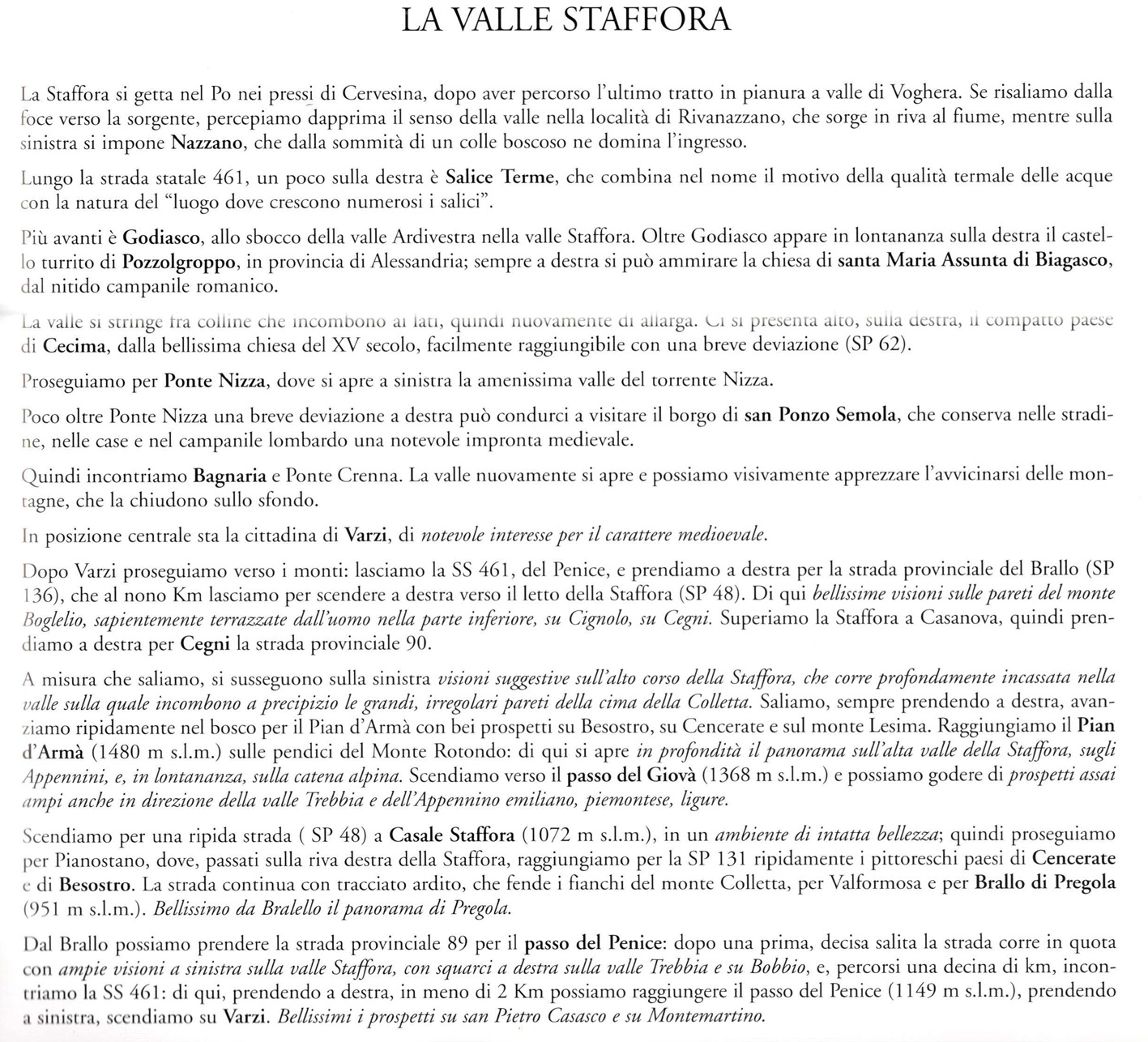 LA VALLE STAFFORA

La Staffora si getta nel Po nei pressi di Cervesina, dopo aver percorso l'ultimo tratto in pianura a valle di Voghera. Se risaliamo dalla foce verso la sorgente, percepiamo dapprima il senso della valle nella località di Rivanazzano, che sorge in riva al fiume, mentre sulla sinistra si impone Nazzano, che dalla sommità di un colle boscoso ne domina l'ingresso.

Lungo la strada statale 461, un poco sulla destra è Salice Terme, che combina nel nome il motivo della qualità termale delle acque con la natura del "luogo dove crescono numerosi i salici".

Più avanti è Godiasco, allo sbocco della valle Ardivestra nella valle Staffora. Oltre Godiasco appare in lontananza sulla destra il castello turrito di Pozzolgroppo, in provincia di Alessandria; sempre a destra si può ammirare la chiesa di santa Maria Assunta di Biagasco, dal nitido campanile romanico.

La valle si stringe fra colline che incombono ai lati, quindi nuovamente di allarga. Ci si presenta alto, sulla destra, il compatto paese di Cecima, dalla bellissima chiesa del XV secolo, facilmente raggiungibile con una breve deviazione (SP 62).

Proseguiamo per Ponte Nizza, dove si apre a sinistra la amenissima valle del torrente Nizza.

Poco oltre Ponte Nizza una breve deviazione a destra può condurci a visitare il borgo di san Ponzo Semola, che conserva nelle stradine, nelle case e nel campanile lombardo una notevole impronta medievale.

Quindi incontriamo Bagnaria e Ponte Crenna. La valle nuovamente si apre e possiamo visivamente apprezzare l'avvicinarsi delle montagne, che la chiudono sullo sfondo.

In posizione centrale sta la cittadina di Varzi, di notevole interesse per il carattere medioevale.

Dopo Varzi proseguiamo verso i monti: lasciamo la SS 461, del Penice, e prendiamo a destra per la strada provinciale del Brallo (SP 136), che al nono Km lasciamo per scendere a destra verso il letto della Staffora (SP 48). Di qui bellissime visioni sulle pareti del monte Boglelio, sapientemente terrazzate dall'uomo nella parte inferiore, su Cignolo, su Cegni. Superiamo la Staffora a Casanova, quindi prendiamo a destra per Cegni la strada provinciale 90.

A misura che saliamo, si susseguono sulla sinistra visioni suggestive sull'alto corso della Staffora, che corre profondamente incassata nella valle sulla quale incombono a precipizio le grandi, irregolari pareti della cima della Colletta. Saliamo, sempre prendendo a destra, avanziamo ripidamente nel bosco per il Pian d'Armà con bei prospetti su Besostro, su Cencerate e sul monte Lesima. Raggiungiamo il Pian d'Armà (1480 m s.l.m.) sulle pendici del Monte Rotondo: di qui si apre in profondità il panorama sull'alta valle della Staffora, sugli Appennini, e, in lontananza, sulla catena alpina. Scendiamo verso il passo del Giovà (1368 m s.l.m.) e possiamo godere di prospetti assai ampi anche in direzione della valle Trebbia e dell'Appennino emiliano, piemontese, ligure.

Scendiamo per una ripida strada ( SP 48) a Casale Staffora (1072 m s.l.m.), in un ambiente di intatta bellezza; quindi proseguiamo per Pianostano, dove, passati sulla riva destra della Staffora, raggiungiamo per la SP 131 ripidamente i pittoreschi paesi di Cencerate e di Besostro. La strada continua con tracciato ardito, che fende i fianchi del monte Colletta, per Valformosa e per Brallo di Pregola (951 m s.l.m.). Bellissimo da Bralello il panorama di Pregola.

Dal Brallo possiamo prendere la strada provinciale 89 per il passo del Penice: dopo una prima, decisa salita la strada corre in quota con ampie visioni a sinistra sulla valle Staffora, con squarci a destra sulla valle Trebbia e su Bobbio, e, percorsi una decina di km, incontriamo la SS 461: di qui, prendendo a destra, in meno di 2 Km possiamo raggiungere il passo del Penice (1149 m s.l.m.), prendendo a sinistra, scendiamo su Varzi. Bellissimi i prospetti su san Pietro Casasco e su Montemartino.